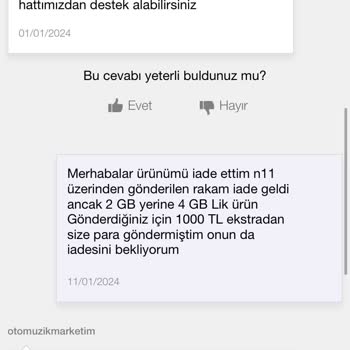 hattımızdan destek alabilirsiniz

01/01/2024

Bu cevabı yeterli buldunuz mu?

Evet

Hayır

Merhabalar ürünümü iade ettim n11 üzerinden gönderilen rakam iade geldi ancak 2 GB yerine 4 GB Lik ürün Gönderdiğiniz için 1000 TL ekstradan size para göndermiştim onun da iadesini bekliyorum

11/01/2024

otomuzikmarketim